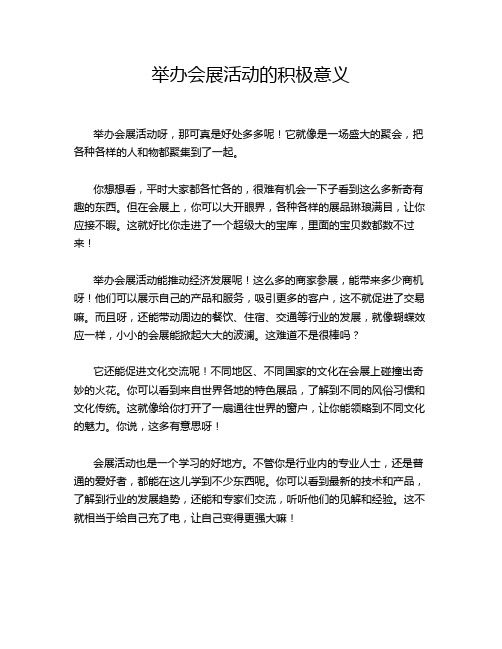 举办会展活动的积极意义

举办会展活动呀，那可真是好处多多呢！它就像是一场盛大的聚会，把各种各样的人和物都聚集到了一起。

你想想看，平时大家都各忙各的，很难有机会一下子看到这么多新奇有趣的东西。但在会展上，你可以大开眼界，各种各样的展品琳琅满目，让你应接不暇。这就好比你走进了一个超级大的宝库，里面的宝贝数都数不过来！

举办会展活动能推动经济发展呢！这么多的商家参展，能带来多少商机呀！他们可以展示自己的产品和服务，吸引更多的客户，这不就促进了交易嘛。而且呀，还能带动周边的餐饮、住宿、交通等行业的发展，就像蝴蝶效应一样，小小的会展能掀起大大的波澜。这难道不是很棒吗？

它还能促进文化交流呢！不同地区、不同国家的文化在会展上碰撞出奇妙的火花。你可以看到来自世界各地的特色展品，了解到不同的风俗习惯和文化传统。这就像给你打开了一扇通往世界的窗户，让你能领略到不同文化的魅力。你说，这多有意思呀！

会展活动也是一个学习的好地方。不管你是行业内的专业人士，还是普通的爱好者，都能在这儿学到不少东西呢。你可以看到最新的技术和产品，了解到行业的发展趋势，还能和专家们交流，听听他们的见解和经验。这不就相当于给自己充了电，让自己变得更强大嘛！